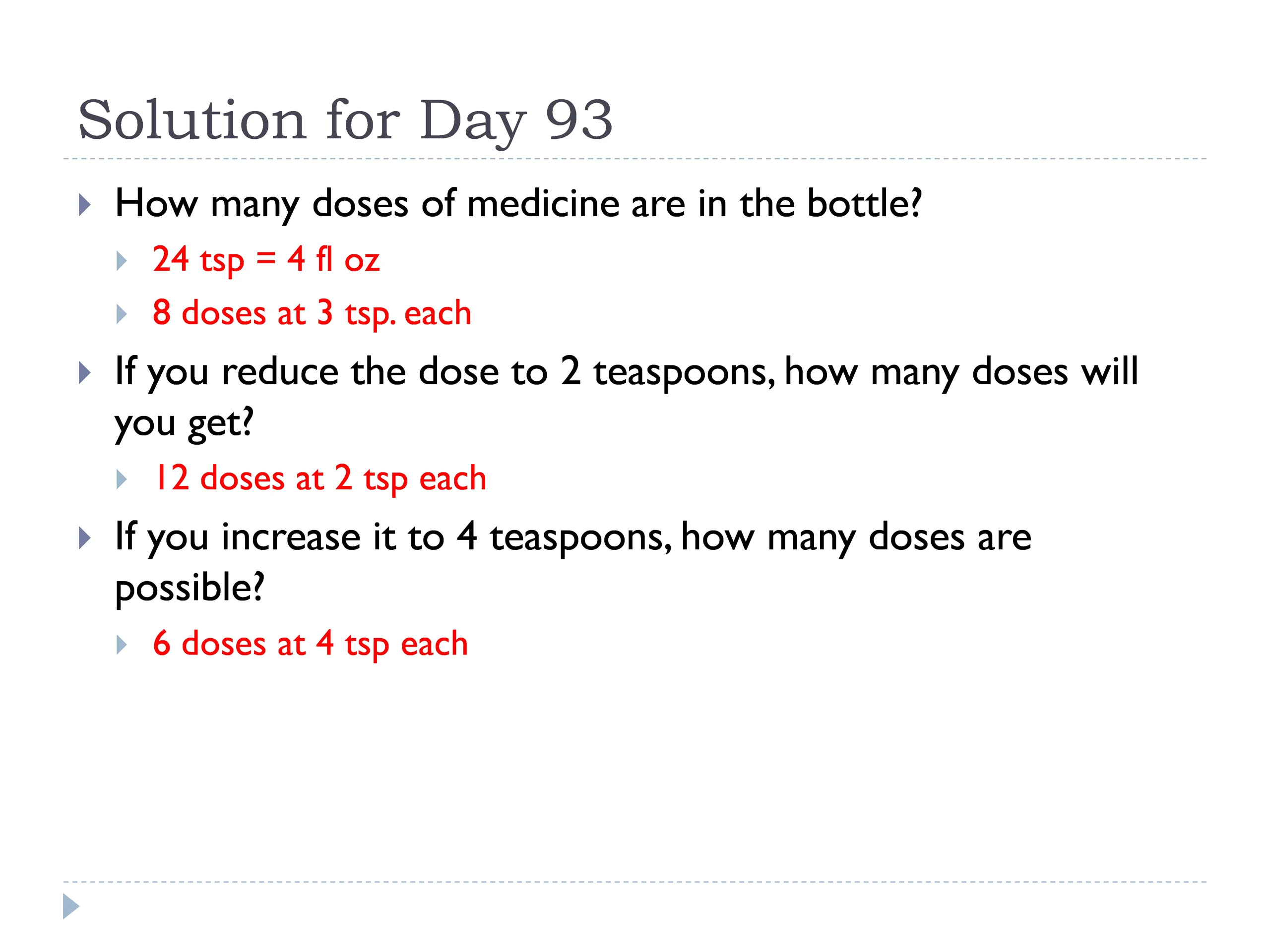 Solution for Day 93

How many doses of medicine are in the bottle?

24 tsp = 4 fl oz

8 doses at 3 tsp. each

If you reduce the dose to 2 teaspoons, how many doses will you get?

12 doses at 2 tsp each

If you increase it to 4 teaspoons, how many doses are possible?

6 doses at 4 tsp each